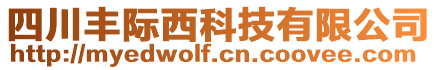 四川丰际西科技有限公司
http://myedwolf.cn.coovee.com